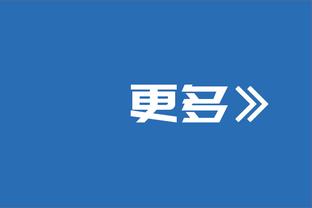 更多》